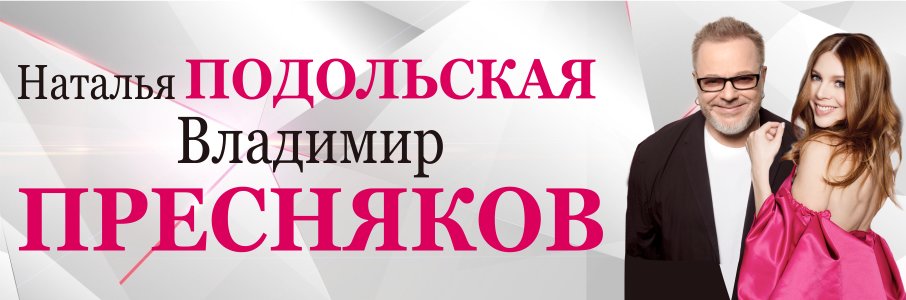 Наталья ПОДОЛЬСКАЯ
Владимир
ПРЕСНЯКОВ